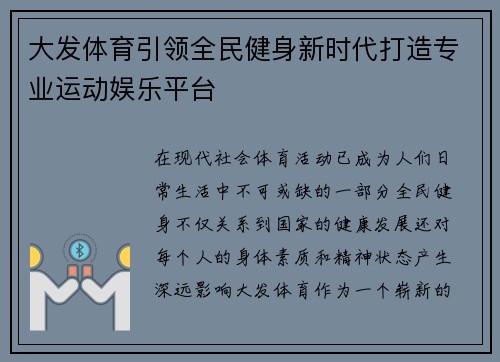 大发体育引领全民健身新时代打造专业运动娱乐平台

在现代社会体育活动已成为人们日常生活中不可或缺的一部分全民健身不仅关系到国家的健康发展还对每个人的身体素质和精神状态产生深远影响大发体育作为一个崭新的